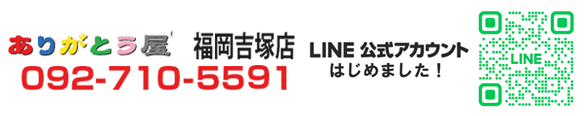 ありがとう屋 福岡吉塚店
092-710-5591

LINE 公式アカウント
はじめました！

LINE